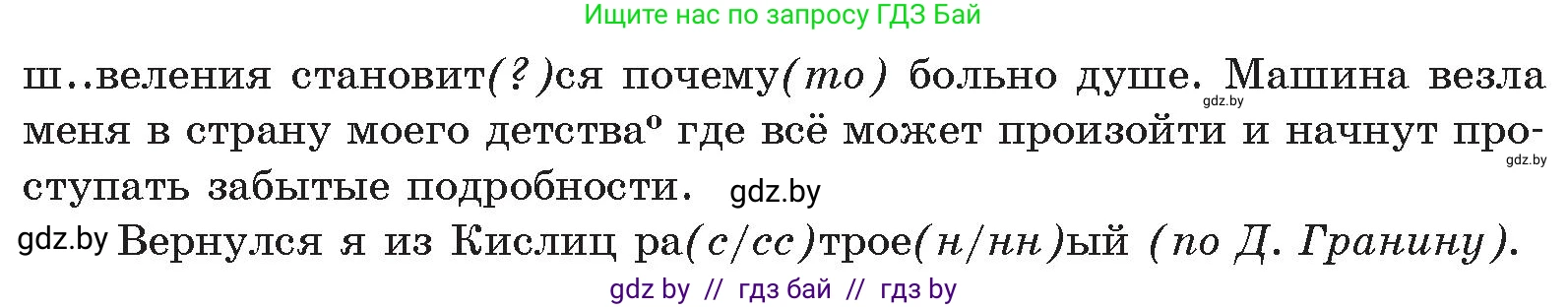 Ищите нас по запросу ГДЗ Бай

ш..веления становит(?)ся почему(то) больно душе. Машина везла gdz.by меня в страну моего детства° где всё может произойти и начнут проступать gdz.by забытые подробности. gdz.by

gdz.by Вернулся я из Кислиц ра(с/сс)трое(н/нн)ый (по Д. Гранину).

gdz by // гдз бай // гдз by